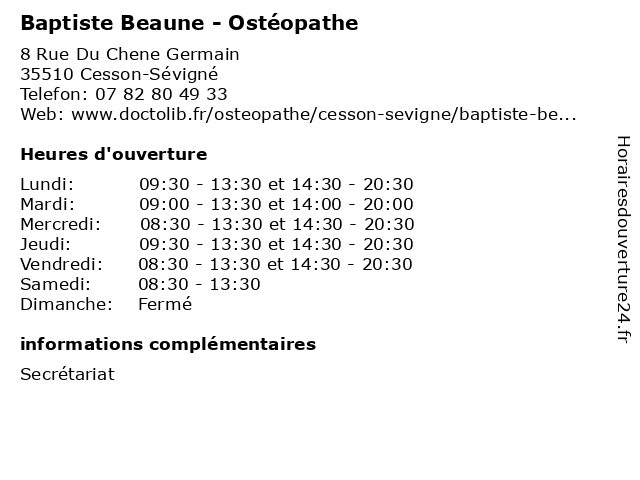 Baptiste Beaune - Ostéopathe

8 Rue Du Chene Germain
35510 Cesson-Sévigné
Telefon: 07 82 80 49 33
Web: www.doctolib.fr/osteopathe/cesson-sevigne/baptiste-be...

Heures d'ouverture

| | |
|---|---|
| Lundi: | 09:30 - 13:30 et 14:30 - 20:30 |
| Mardi: | 09:00 - 13:30 et 14:00 - 20:00 |
| Mercredi: | 08:30 - 13:30 et 14:30 - 20:30 |
| Jeudi: | 09:30 - 13:30 et 14:30 - 20:30 |
| Vendredi: | 08:30 - 13:30 et 14:30 - 20:30 |
| Samedi: | 08:30 - 13:30 |
| Dimanche: | Fermé |

informations complémentaires

Secrétariat

Horairesdouverture24.fr